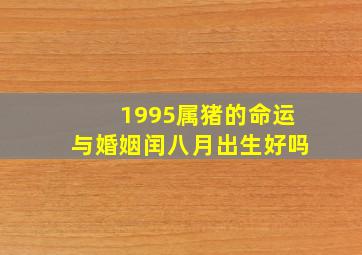 1995属猪的命运
与婚姻闰八月出生好吗